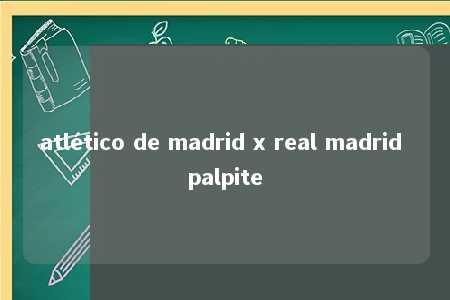 atlético de madrid x real madrid palpite